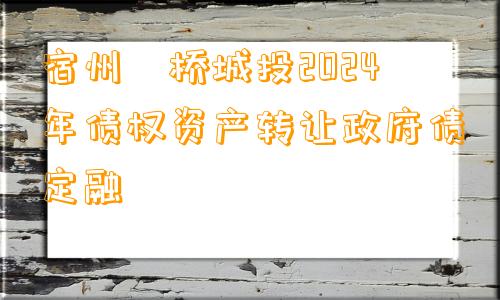 宿州　桥城投2024年债权资产转让政府债定融